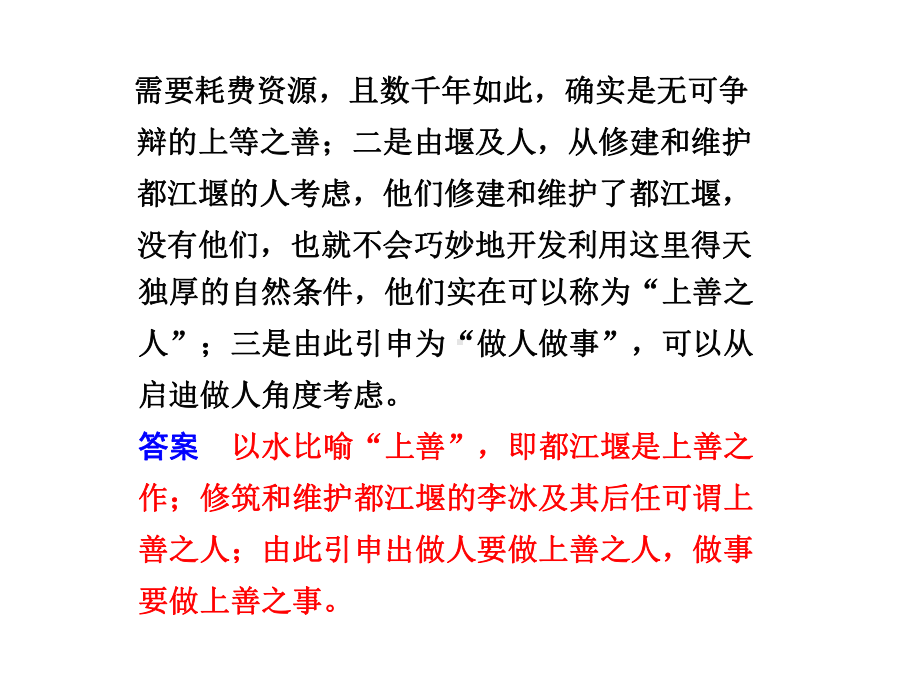 需要耗费资源，且数千年如此，确实是无可争辩的上等之善；二是由堰及人，从修建和维护都江堰的人考虑，他们修建和维护了都江堰，没有他们，也就不会巧妙地开发利用这里得天独厚的自然条件，他们实在可以称为“上善之人”；三是由此引申为“做人做事”，可以从启迪做人角度考虑。

答案　以水比喻“上善”，即都江堰是上善之作；修筑和维护都江堰的李冰及其后任可谓上善之人；由此引申出做人要做上善之人，做事要做上善之事。